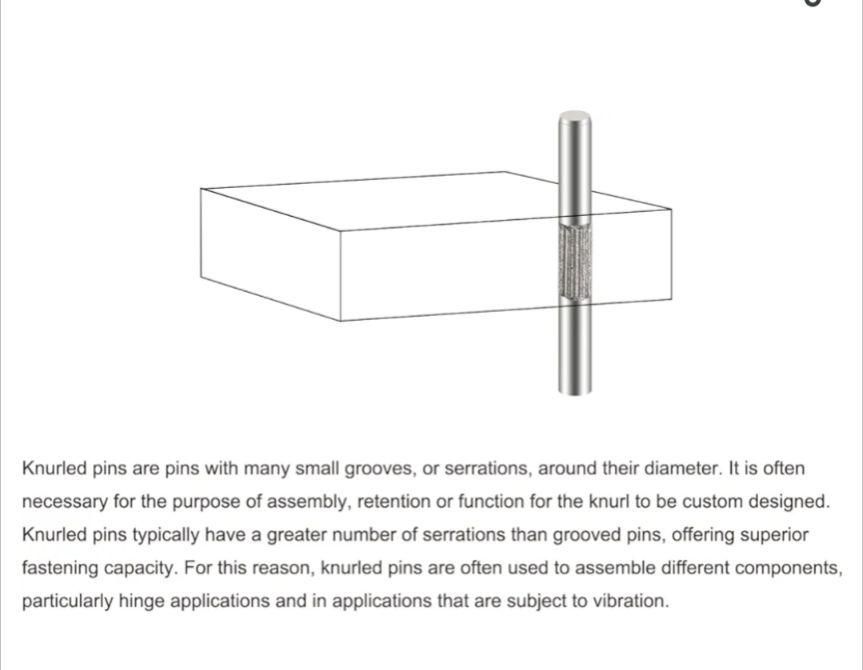 Knurled pins are pins with many small grooves, or serrations, around their diameter. It is often necessary for the purpose of assembly, retention or function for the knurl to be custom designed. Knurled pins typically have a greater number of serrations than grooved pins, offering superior fastening capacity. For this reason, knurled pins are often used to assemble different components, particularly hinge applications and in applications that are subject to vibration.